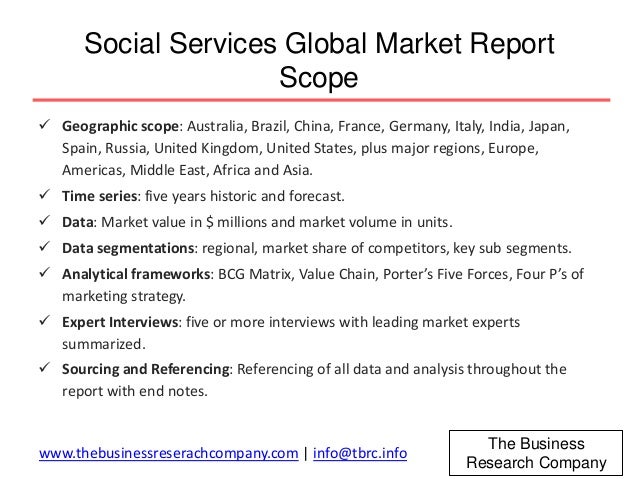 Social Services Global Market Report Scope

✓ Geographic scope: Australia, Brazil, China, France, Germany, Italy, India, Japan, Spain, Russia, United Kingdom, United States, plus major regions, Europe, Americas, Middle East, Africa and Asia.

✓ Time series: five years historic and forecast.

✓ Data: Market value in $ millions and market volume in units.

✓ Data segmentations: regional, market share of competitors, key sub segments.

✓ Analytical frameworks: BCG Matrix, Value Chain, Porter's Five Forces, Four P's of marketing strategy.

✓ Expert Interviews: five or more interviews with leading market experts summarized.

✓ Sourcing and Referencing: Referencing of all data and analysis throughout the report with end notes.

www.thebusinessreserachcompany.com | info@tbrc.info

The Business
Research Company